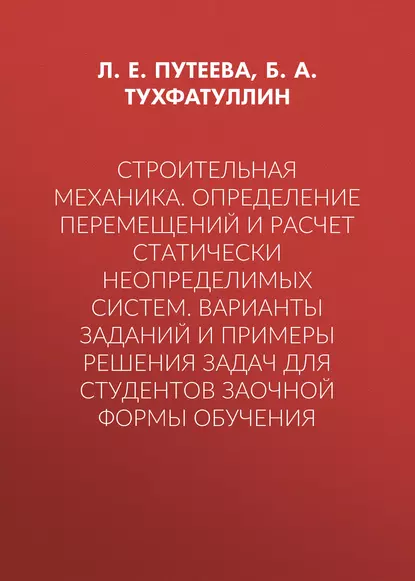 Л. Е. ПУТЕЕВА, Б. А. ТУХФАТУЛЛИН

СТРОИТЕЛЬНАЯ МЕХАНИКА. ОПРЕДЕЛЕНИЕ ПЕРЕМЕЩЕНИЙ И РАСЧЕТ СТАТИЧЕСКИ НЕОПРЕДЕЛИМЫХ СИСТЕМ. ВАРИАНТЫ ЗАДАНИЙ И ПРИМЕРЫ РЕШЕНИЯ ЗАДАЧ ДЛЯ СТУДЕНТОВ ЗАОЧНОЙ ФОРМЫ ОБУЧЕНИЯ